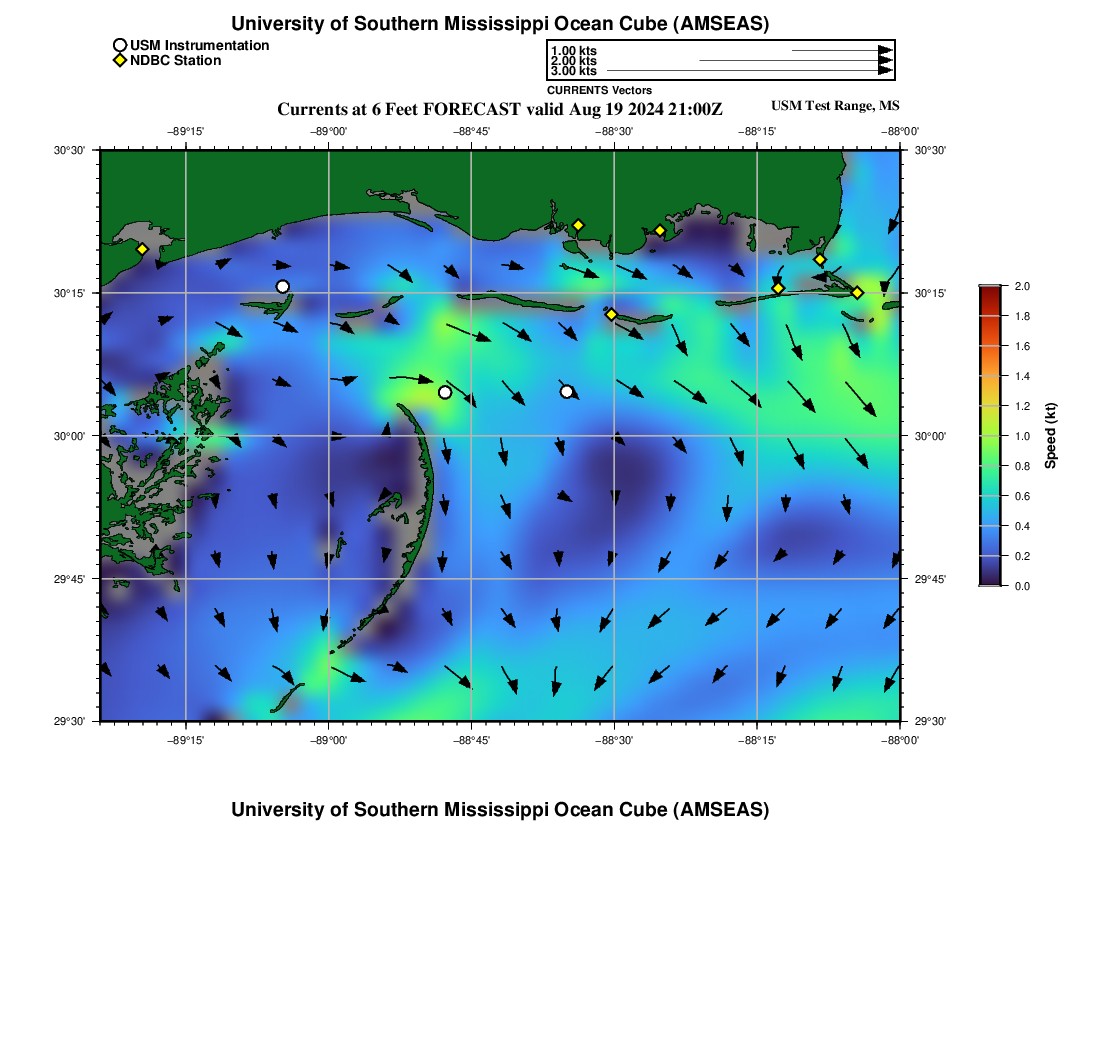 University of Southern Mississippi Ocean Cube (AMSEAS)

USM Instrumentation
NDBC Station

1.00 kts
2.00 kts
3.00 kts
CURRENTS Vectors

Currents at 6 Feet FORECAST valid Aug 19 2024 21:00Z

USM Test Range, MS

−89°15' −89°00' −88°45' −88°30' −88°15' −88°00'

30°30' 30°15' 30°00' 29°45' 29°30'

30°30' 30°15' 30°00' 29°45' 29°30'

−89°15' −89°00' −88°45' −88°30' −88°15' −88°00'

2.0
1.8
1.6
1.4
1.2
1.0
0.8
0.6
0.4
0.2
0.0

Speed (kt)

University of Southern Mississippi Ocean Cube (AMSEAS)